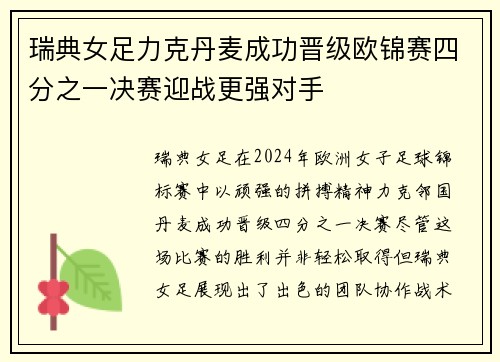 瑞典女足力克丹麦成功晋级欧锦赛四分之一决赛迎战更强对手

瑞典女足在2024年欧洲女子足球锦标赛中以顽强的拼搏精神力克邻国丹麦成功晋级四分之一决赛尽管这场比赛的胜利并非轻松取得但瑞典女足展现出了出色的团队协作战术